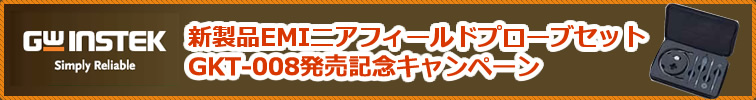 GW INSTEK
Simply Reliable

新製品EMIニアフィールドプローブセット
GKT-008発売記念キャンペーン